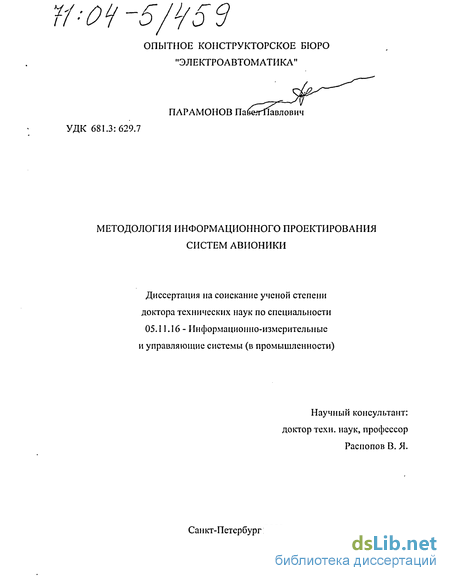 71:04-5/459

ОПЫТНОЕ КОНСТРУКТОРСКОЕ БЮРО
"ЭЛЕКТРОАВТОМАТИКА"

ПАРАМОНОВ Павел Павлович

УДК 681.3: 629.7

МЕТОДОЛОГИЯ ИНФОРМАЦИОННОГО ПРОЕКТИРОВАНИЯ
СИСТЕМ АВИОНИКИ

Диссертация на соискание ученой степени
доктора технических наук по специальности
05.11.16 - Информационно-измерительные
и управляющие системы (в промышленности)

Научный консультант:
доктор техн. наук, профессор
Распопов В. Я.

Санкт-Петербург

dsLib.net
библиотека диссертаций